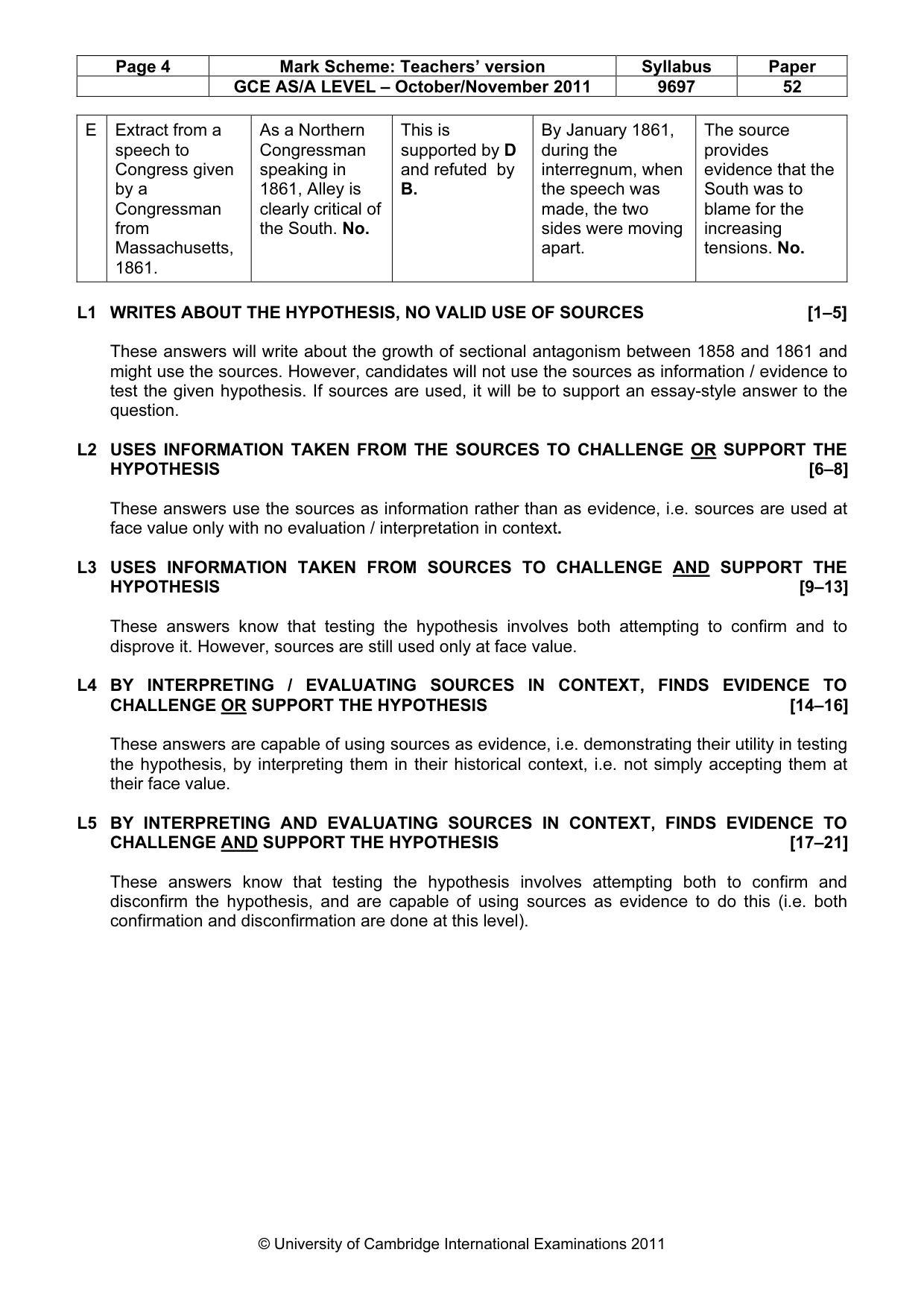 | Page 4 | Mark Scheme: Teachers' version | Syllabus | Paper |
|---|---|---|---|
|  | GCE AS/A LEVEL – October/November 2011 | 9697 | 52 |

| E | Extract from a speech to Congress given by a Congressman from Massachusetts, 1861. | As a Northern Congressman speaking in 1861, Alley is clearly critical of the South. No. | This is supported by D and refuted by B. | By January 1861, during the interregnum, when the speech was made, the two sides were moving apart. | The source provides evidence that the South was to blame for the increasing tensions. No. |
|---|---|---|---|---|---|

L1 WRITES ABOUT THE HYPOTHESIS, NO VALID USE OF SOURCES [1–5]

These answers will write about the growth of sectional antagonism between 1858 and 1861 and might use the sources. However, candidates will not use the sources as information / evidence to test the given hypothesis. If sources are used, it will be to support an essay-style answer to the question.

L2 USES INFORMATION TAKEN FROM THE SOURCES TO CHALLENGE OR SUPPORT THE HYPOTHESIS [6–8]

These answers use the sources as information rather than as evidence, i.e. sources are used at face value only with no evaluation / interpretation in context.

L3 USES INFORMATION TAKEN FROM SOURCES TO CHALLENGE AND SUPPORT THE HYPOTHESIS [9–13]

These answers know that testing the hypothesis involves both attempting to confirm and to disprove it. However, sources are still used only at face value.

L4 BY INTERPRETING / EVALUATING SOURCES IN CONTEXT, FINDS EVIDENCE TO CHALLENGE OR SUPPORT THE HYPOTHESIS [14–16]

These answers are capable of using sources as evidence, i.e. demonstrating their utility in testing the hypothesis, by interpreting them in their historical context, i.e. not simply accepting them at their face value.

L5 BY INTERPRETING AND EVALUATING SOURCES IN CONTEXT, FINDS EVIDENCE TO CHALLENGE AND SUPPORT THE HYPOTHESIS [17–21]

These answers know that testing the hypothesis involves attempting both to confirm and disconfirm the hypothesis, and are capable of using sources as evidence to do this (i.e. both confirmation and disconfirmation are done at this level).

© University of Cambridge International Examinations 2011